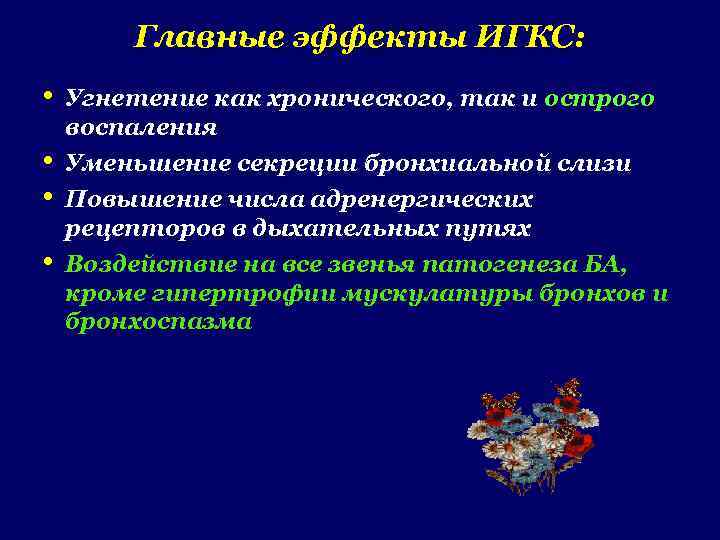 Главные эффекты ИГКС:

• Угнетение как хронического, так и острого воспаления
• Уменьшение секреции бронхиальной слизи
• Повышение числа адренергических рецепторов в дыхательных путях
• Воздействие на все звенья патогенеза БА, кроме гипертрофии мускулатуры бронхов и бронхоспазма